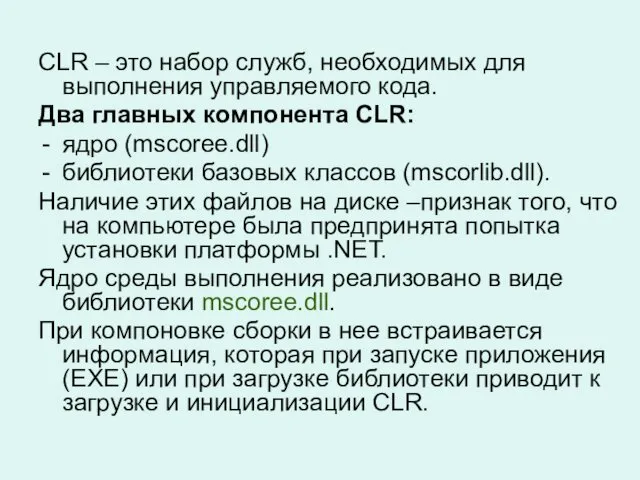 CLR – это набор служб, необходимых для выполнения управляемого кода.

Два главных компонента CLR:
- ядро (mscoree.dll)
- библиотеки базовых классов (mscorlib.dll).

Наличие этих файлов на диске –признак того, что на компьютере была предпринята попытка установки платформы .NET.

Ядро среды выполнения реализовано в виде библиотеки mscoree.dll.

При компоновке сборки в нее встраивается информация, которая при запуске приложения (EXE) или при загрузке библиотеки приводит к загрузке и инициализации CLR.